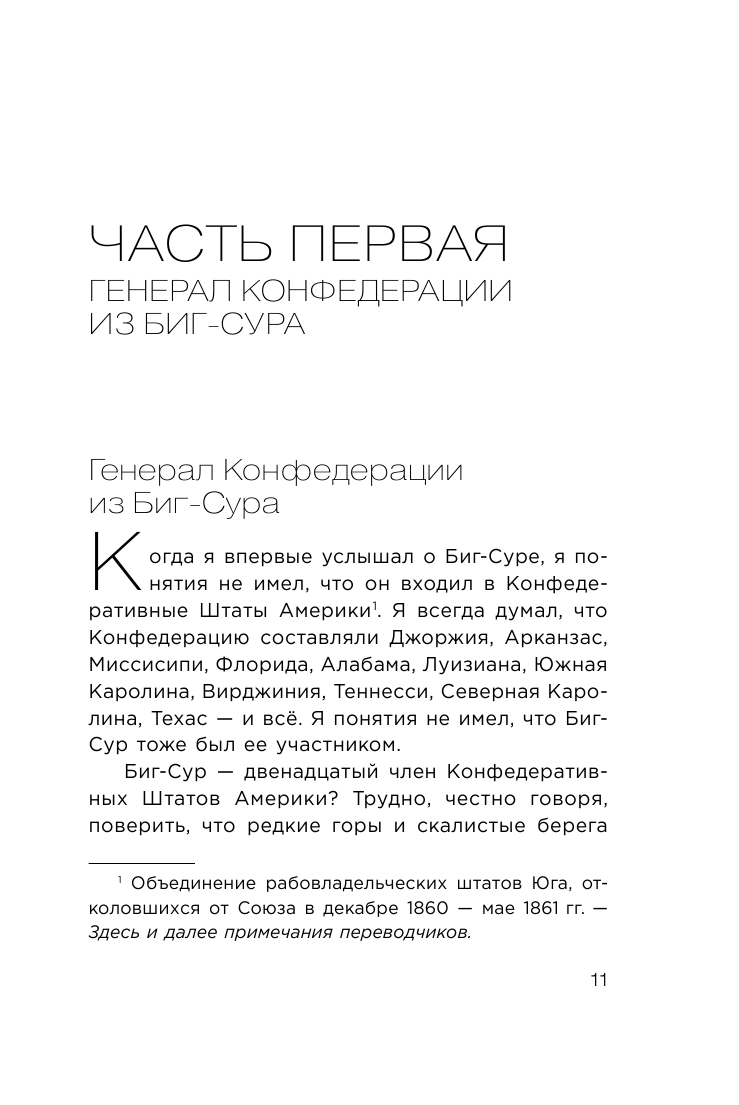 ЧАСТЬ ПЕРВАЯ
ГЕНЕРАЛ КОНФЕДЕРАЦИИ ИЗ БИГ-СУРА

Генерал Конфедерации из Биг-Сура

Когда я впервые услышал о Биг-Суре, я понятия не имел, что он входил в Конфедеративные Штаты Америки$^1$. Я всегда думал, что Конфедерацию составляли Джорджия, Арканзас, Миссисипи, Флорида, Алабама, Луизиана, Южная Каролина, Вирджиния, Теннесси, Северная Каролина, Техас — и всё. Я понятия не имел, что Биг-Сур тоже был ее участником.

Биг-Сур — двенадцатый член Конфедеративных Штатов Америки? Трудно, честно говоря, поверить, что редкие горы и скалистые берега

$^1$ Объединение рабовладельческих штатов Юга, отколовшихся от Союза в декабре 1860 — мае 1861 гг. — Здесь и далее примечания переводчиков.

11